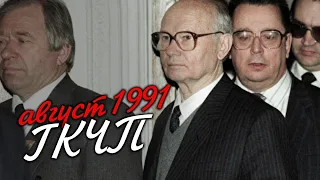 август 1991
ГКЧП